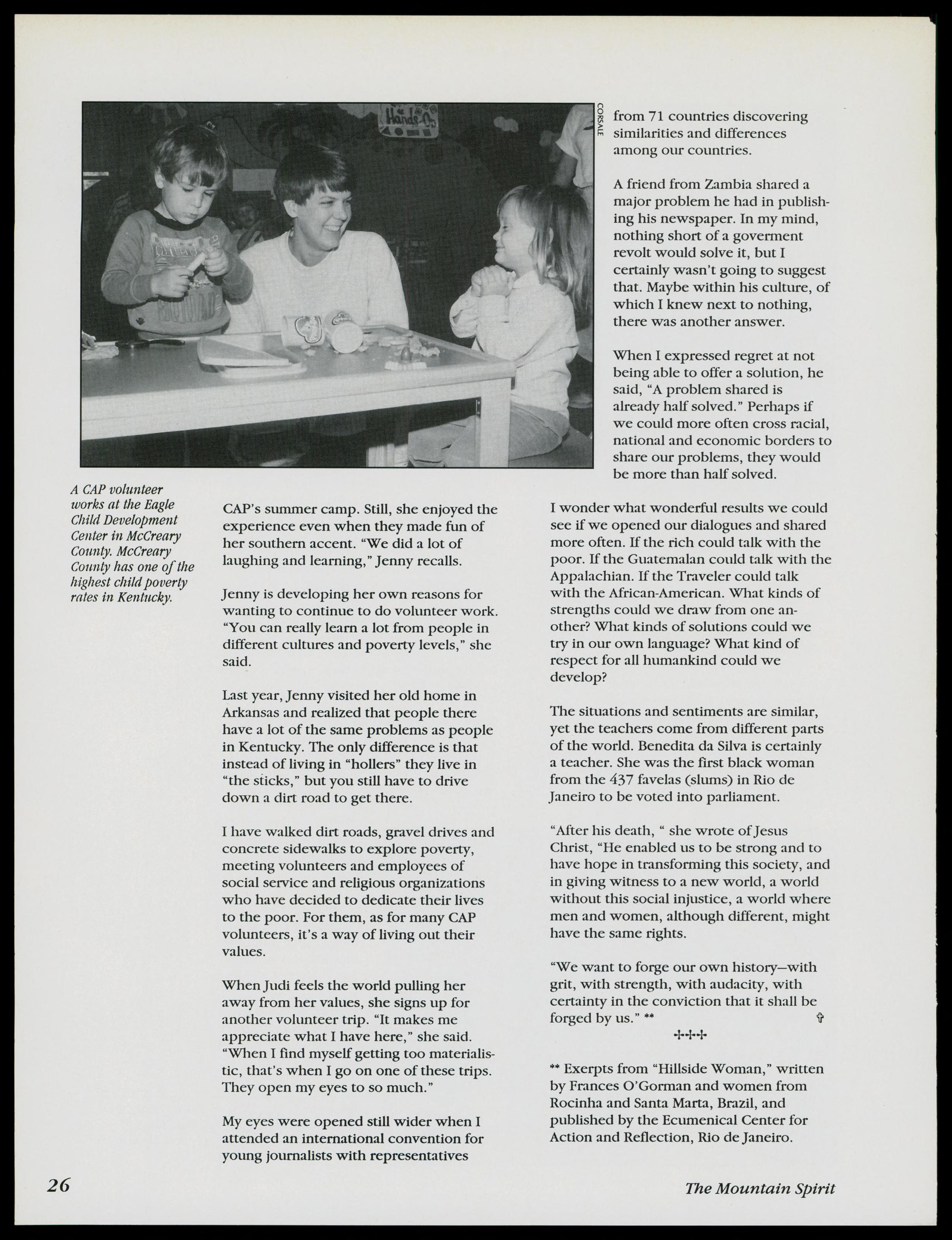 CORSALE

A CAP volunteer works at the Eagle Child Development Center in McCreary County. McCreary County has one of the highest child poverty rates in Kentucky.

CAP's summer camp. Still, she enjoyed the experience even when they made fun of her southern accent. "We did a lot of laughing and learning," Jenny recalls.

Jenny is developing her own reasons for wanting to continue to do volunteer work. "You can really learn a lot from people in different cultures and poverty levels," she said.

Last year, Jenny visited her old home in Arkansas and realized that people there have a lot of the same problems as people in Kentucky. The only difference is that instead of living in "hollers" they live in "the sticks," but you still have to drive down a dirt road to get there.

I have walked dirt roads, gravel drives and concrete sidewalks to explore poverty, meeting volunteers and employees of social service and religious organizations who have decided to dedicate their lives to the poor. For them, as for many CAP volunteers, it's a way of living out their values.

When Judi feels the world pulling her away from her values, she signs up for another volunteer trip. "It makes me appreciate what I have here," she said. "When I find myself getting too materialistic, that's when I go on one of these trips. They open my eyes to so much."

My eyes were opened still wider when I attended an international convention for young journalists with representatives

from 71 countries discovering similarities and differences among our countries.

A friend from Zambia shared a major problem he had in publishing his newspaper. In my mind, nothing short of a goverment revolt would solve it, but I certainly wasn't going to suggest that. Maybe within his culture, of which I knew next to nothing, there was another answer.

When I expressed regret at not being able to offer a solution, he said, "A problem shared is already half solved." Perhaps if we could more often cross racial, national and economic borders to share our problems, they would be more than half solved.

I wonder what wonderful results we could see if we opened our dialogues and shared more often. If the rich could talk with the poor. If the Guatemalan could talk with the Appalachian. If the Traveler could talk with the African-American. What kinds of strengths could we draw from one another? What kinds of solutions could we try in our own language? What kind of respect for all humankind could we develop?

The situations and sentiments are similar, yet the teachers come from different parts of the world. Benedita da Silva is certainly a teacher. She was the first black woman from the 437 favelas (slums) in Rio de Janeiro to be voted into parliament.

"After his death, " she wrote of Jesus Christ, "He enabled us to be strong and to have hope in transforming this society, and in giving witness to a new world, a world without this social injustice, a world where men and women, although different, might have the same rights.

"We want to forge our own history—with grit, with strength, with audacity, with certainty in the conviction that it shall be forged by us." ** ✞

✢✢✢

** Exerpts from "Hillside Woman," written by Frances O'Gorman and women from Rocinha and Santa Marta, Brazil, and published by the Ecumenical Center for Action and Reflection, Rio de Janeiro.

26

The Mountain Spirit